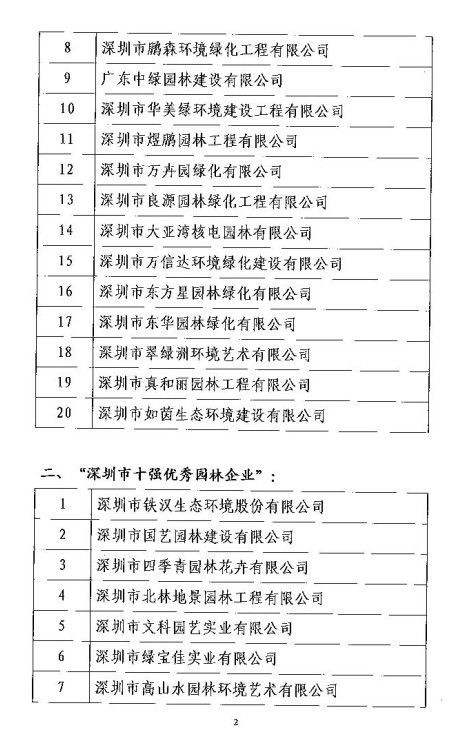 | 8 | 深圳市鹏森环境绿化工程有限公司 |
|---|---|
| 9 | 广东中绿园林建设有限公司 |
| 10 | 深圳市华美绿环境建设工程有限公司 |
| 11 | 深圳市煜鹏园林工程有限公司 |
| 12 | 深圳市万卉园绿化有限公司 |
| 13 | 深圳市良源园林绿化工程有限公司 |
| 14 | 深圳市大亚湾核电园林有限公司 |
| 15 | 深圳市万信达环境绿化建设有限公司 |
| 16 | 深圳市东方星园林绿化有限公司 |
| 17 | 深圳市东华园林绿化有限公司 |
| 18 | 深圳市翠绿洲环境艺术有限公司 |
| 19 | 深圳市真和丽园林工程有限公司 |
| 20 | 深圳市如茵生态环境建设有限公司 |

二、“深圳市十强优秀园林企业”：

| 1 | 深圳市铁汉生态环境股份有限公司 |
|---|---|
| 2 | 深圳市国艺园林建设有限公司 |
| 3 | 深圳市四季青园林花卉有限公司 |
| 4 | 深圳市北林地景园林工程有限公司 |
| 5 | 深圳市文科园艺实业有限公司 |
| 6 | 深圳市绿宝佳实业有限公司 |
| 7 | 深圳市高山水园林环境艺术有限公司 |

2